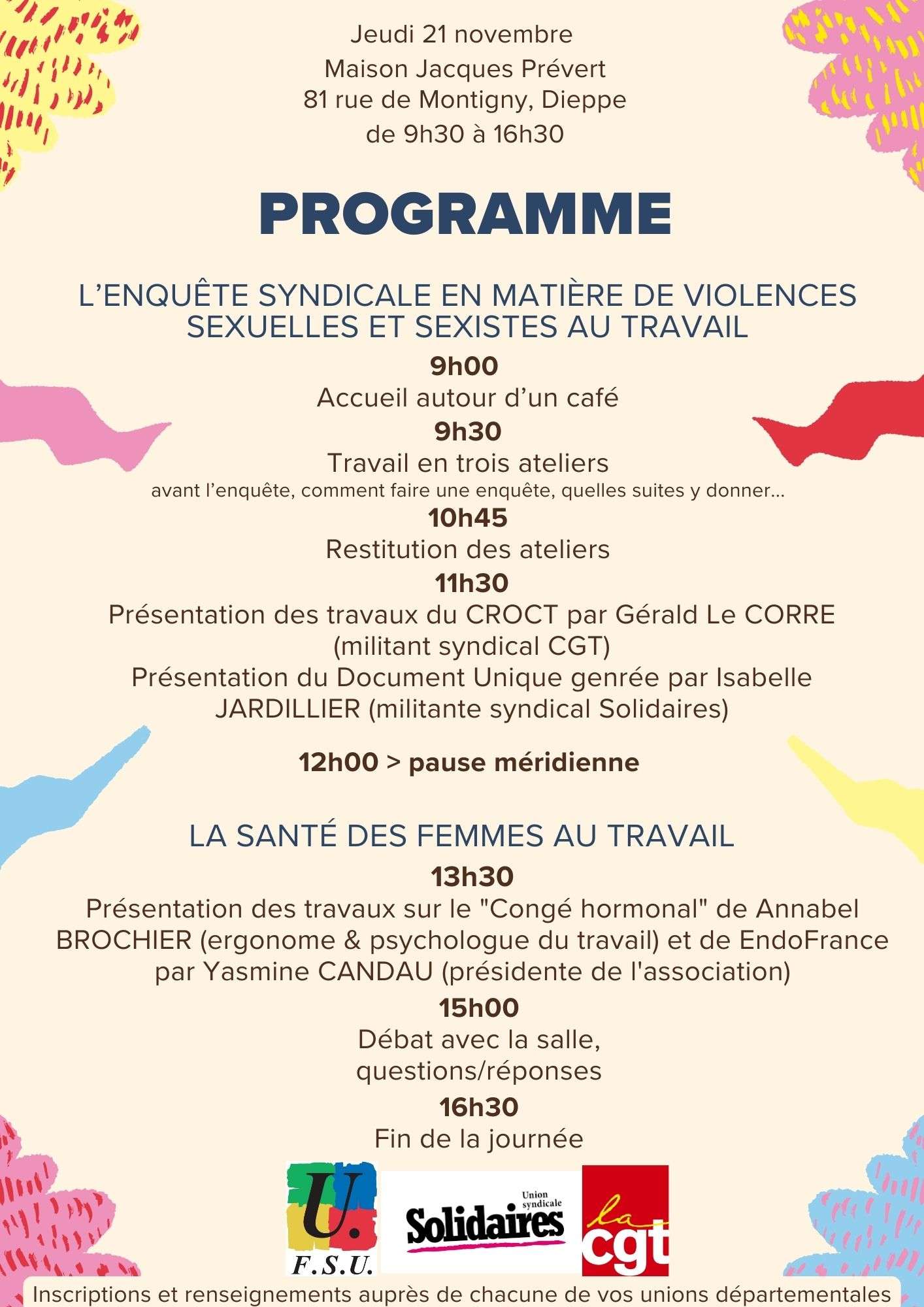 Jeudi 21 novembre
Maison Jacques Prévert
81 rue de Montigny, Dieppe
de 9h30 à 16h30

PROGRAMME

L'ENQUÊTE SYNDICALE EN MATIÈRE DE VIOLENCES SEXUELLES ET SEXISTES AU TRAVAIL

9h00
Accueil autour d'un café

9h30
Travail en trois ateliers
avant l'enquête, comment faire une enquête, quelles suites y donner...

10h45
Restitution des ateliers

11h30
Présentation des travaux du CROCT par Gérald Le CORRE (militant syndical CGT)
Présentation du Document Unique genrée par Isabelle JARDILLIER (militante syndical Solidaires)

12h00 > pause méridienne

LA SANTÉ DES FEMMES AU TRAVAIL

13h30
Présentation des travaux sur le "Congé hormonal" de Annabel BROCHIER (ergonome & psychologue du travail) et de EndoFrance par Yasmine CANDAU (présidente de l'association)

15h00
Débat avec la salle, questions/réponses

16h30
Fin de la journée

U. F.S.U.

Union syndicale Solidaires

la cgt

Inscriptions et renseignements auprès de chacune de vos unions départementales